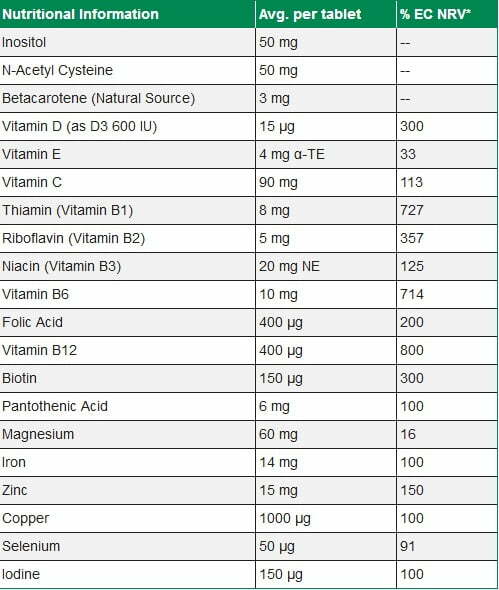 | Nutritional Information | Avg. per tablet | % EC NRV* |
|---|---|---|
| Inositol | 50 mg | -- |
| N-Acetyl Cysteine | 50 mg | -- |
| Betacarotene (Natural Source) | 3 mg | -- |
| Vitamin D (as D3 600 IU) | 15 µg | 300 |
| Vitamin E | 4 mg α-TE | 33 |
| Vitamin C | 90 mg | 113 |
| Thiamin (Vitamin B1) | 8 mg | 727 |
| Riboflavin (Vitamin B2) | 5 mg | 357 |
| Niacin (Vitamin B3) | 20 mg NE | 125 |
| Vitamin B6 | 10 mg | 714 |
| Folic Acid | 400 µg | 200 |
| Vitamin B12 | 400 µg | 800 |
| Biotin | 150 µg | 300 |
| Pantothenic Acid | 6 mg | 100 |
| Magnesium | 60 mg | 16 |
| Iron | 14 mg | 100 |
| Zinc | 15 mg | 150 |
| Copper | 1000 µg | 100 |
| Selenium | 50 µg | 91 |
| Iodine | 150 µg | 100 |